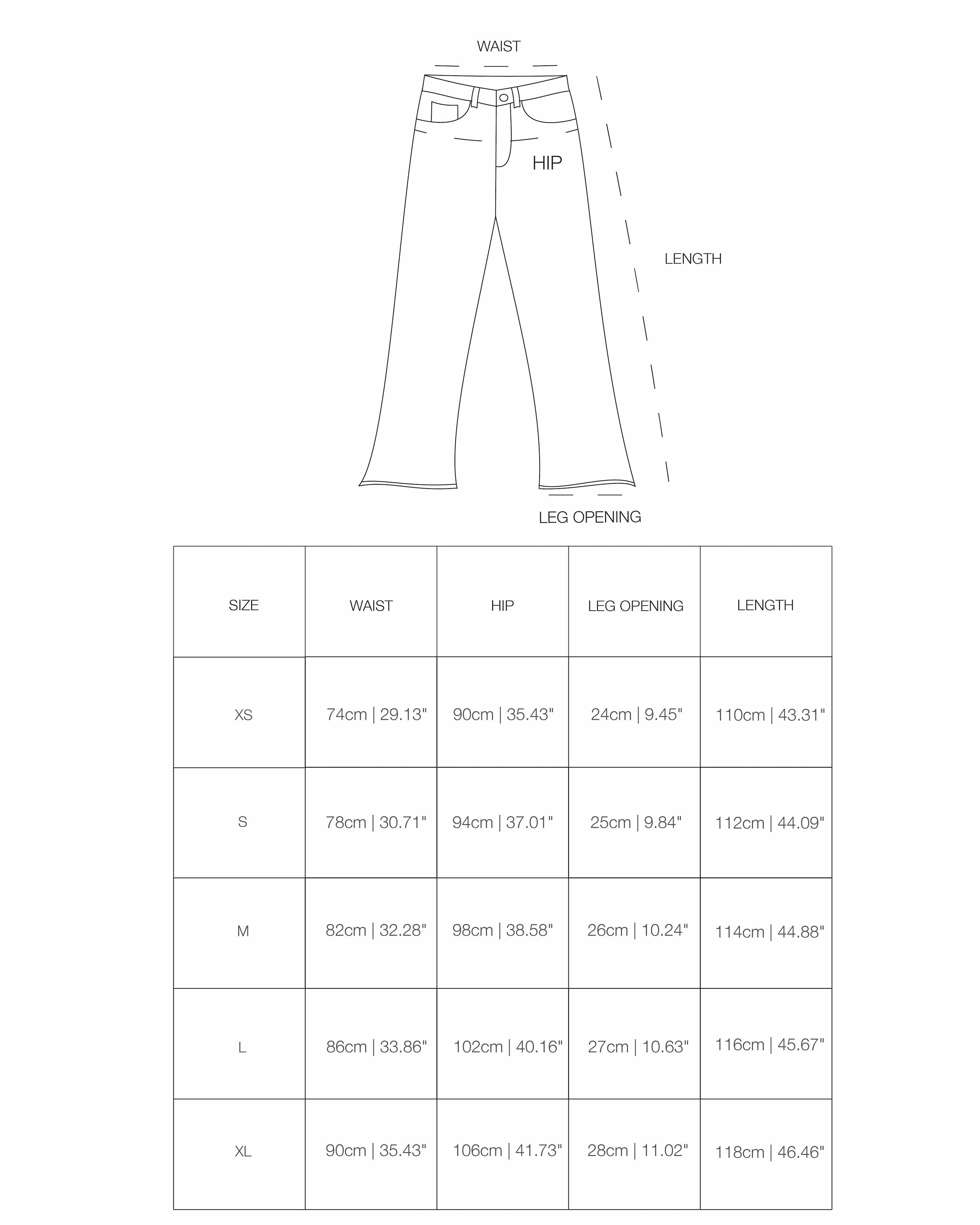 WAIST

HIP

LENGTH

LEG OPENING

| SIZE | WAIST | HIP | LEG OPENING | LENGTH |
|---|---|---|---|---|
| XS | 74cm \| 29.13" | 90cm \| 35.43" | 24cm \| 9.45" | 110cm \| 43.31" |
| S | 78cm \| 30.71" | 94cm \| 37.01" | 25cm \| 9.84" | 112cm \| 44.09" |
| M | 82cm \| 32.28" | 98cm \| 38.58" | 26cm \| 10.24" | 114cm \| 44.88" |
| L | 86cm \| 33.86" | 102cm \| 40.16" | 27cm \| 10.63" | 116cm \| 45.67" |
| XL | 90cm \| 35.43" | 106cm \| 41.73" | 28cm \| 11.02" | 118cm \| 46.46" |